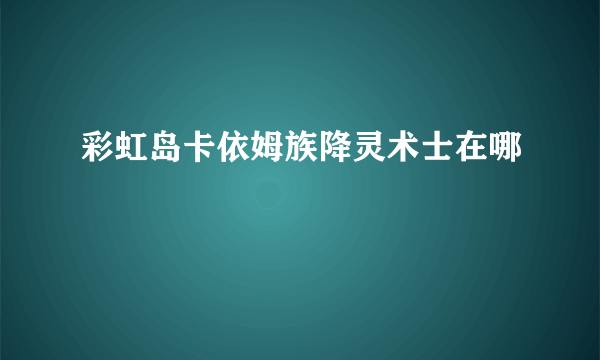 彩虹岛卡依姆族降灵术士在哪